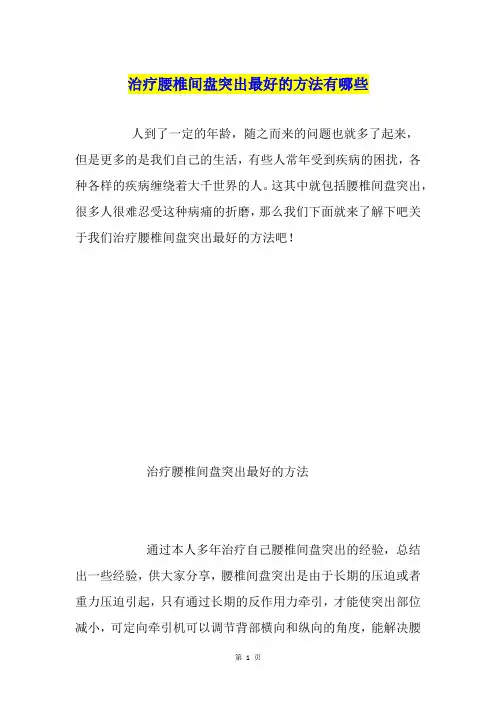 治疗腰椎间盘突出最好的方法有哪些

人到了一定的年龄，随之而来的问题也就多了起来，但是更多的是我们自己的生活，有些人常年受到疾病的困扰，各种各样的疾病缠绕着大千世界的人。这其中就包括腰椎间盘突出，很多人很难忍受这种病痛的折磨，那么我们下面就来了解下吧关于我们治疗腰椎间盘突出最好的方法吧！

治疗腰椎间盘突出最好的方法

通过本人多年治疗自己腰椎间盘突出的经验，总结出一些经验，供大家分享，腰椎间盘突出是由于长期的压迫或者重力压迫引起，只有通过长期的反作用力牵引，才能使突出部位减小，可定向牵引机可以调节背部横向和纵向的角度，能解决腰

第 1 页